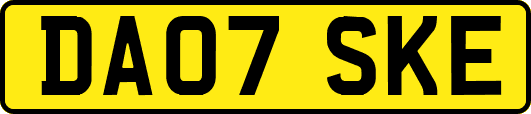 DA07 SKE